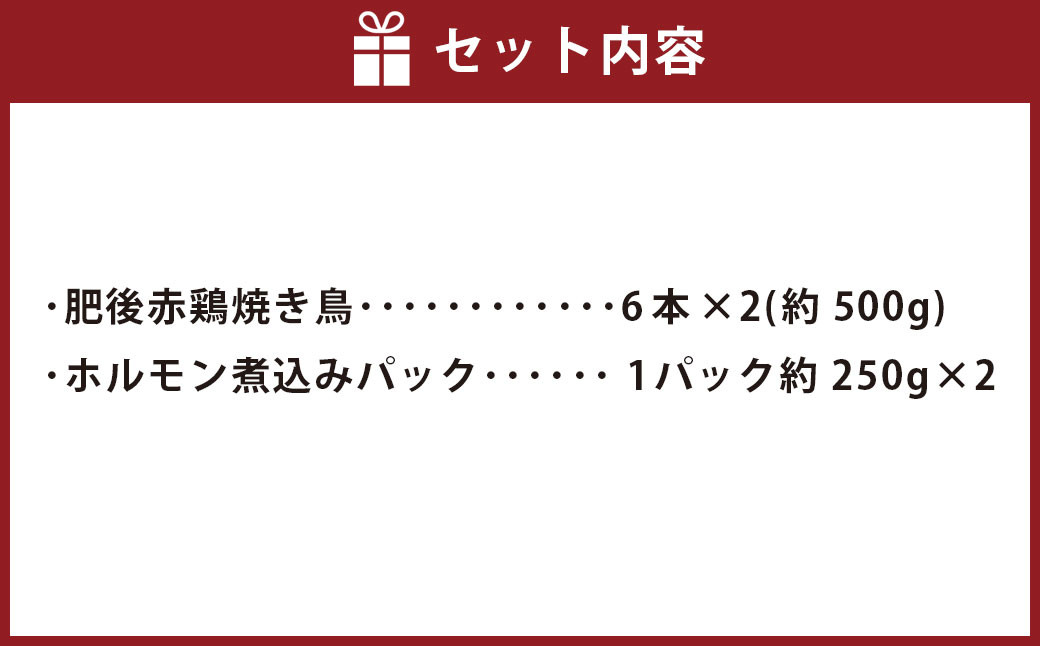 セット内容

・肥後赤鶏焼き鳥・・・・・・・・・・・・6本×2(約 500g)
・ホルモン煮込みパック・・・・・・ 1パック約 250g×2